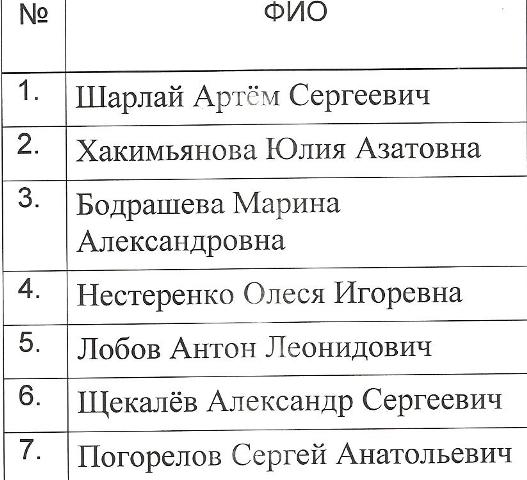 | № | ФИО |
|---|---|
| 1. | Шарлай Артём Сергеевич |
| 2. | Хакимьянова Юлия Азатовна |
| 3. | Бодрашева Марина Александровна |
| 4. | Нестеренко Олеся Игоревна |
| 5. | Лобов Антон Леонидович |
| 6. | Щекалёв Александр Сергеевич |
| 7. | Погорелов Сергей Анатольевич |